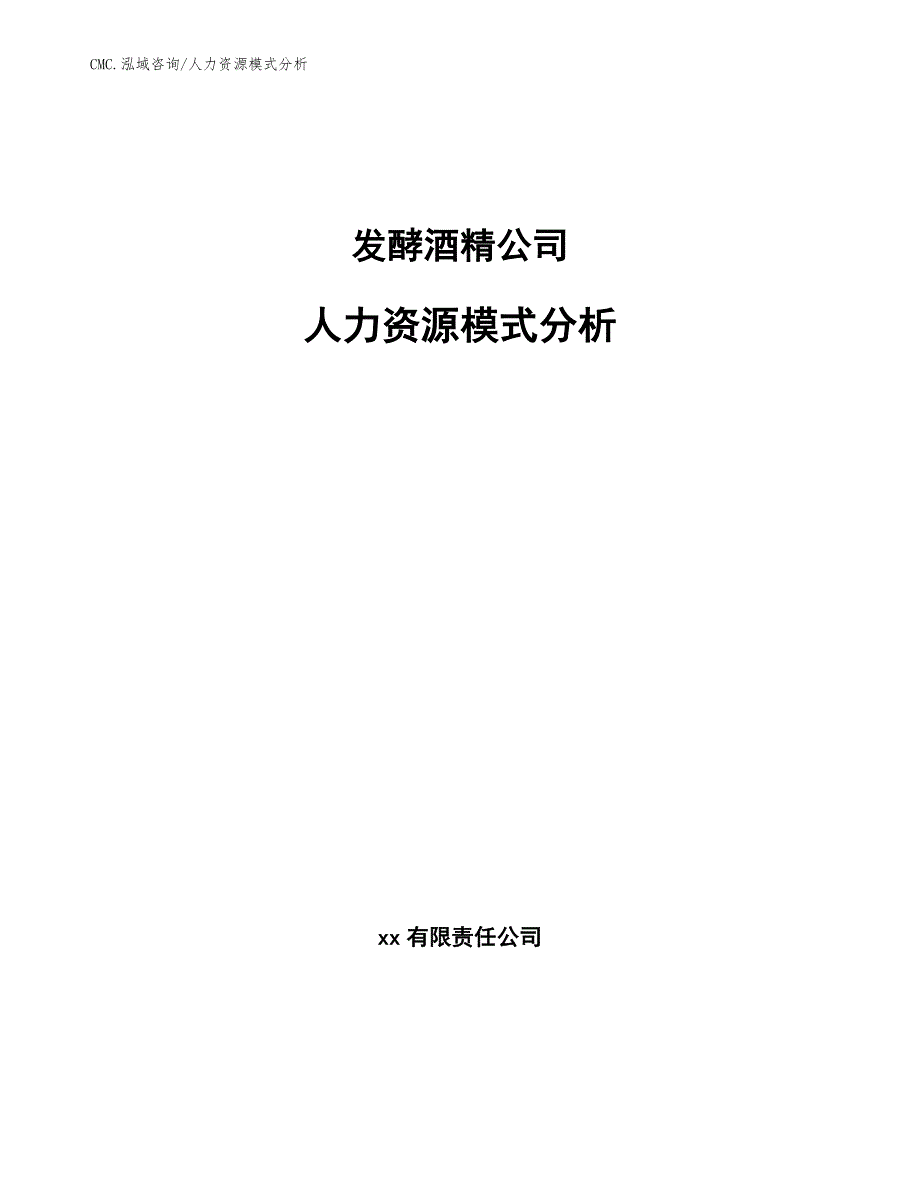 CMC.泓域咨询/人力资源模式分析

发酵酒精公司

人力资源模式分析

xx 有限责任公司